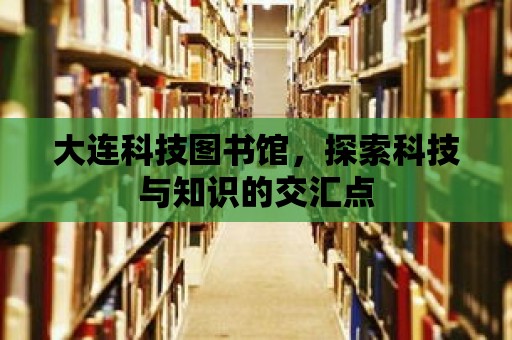 大连科技图书馆，探索科技与知识的交汇点